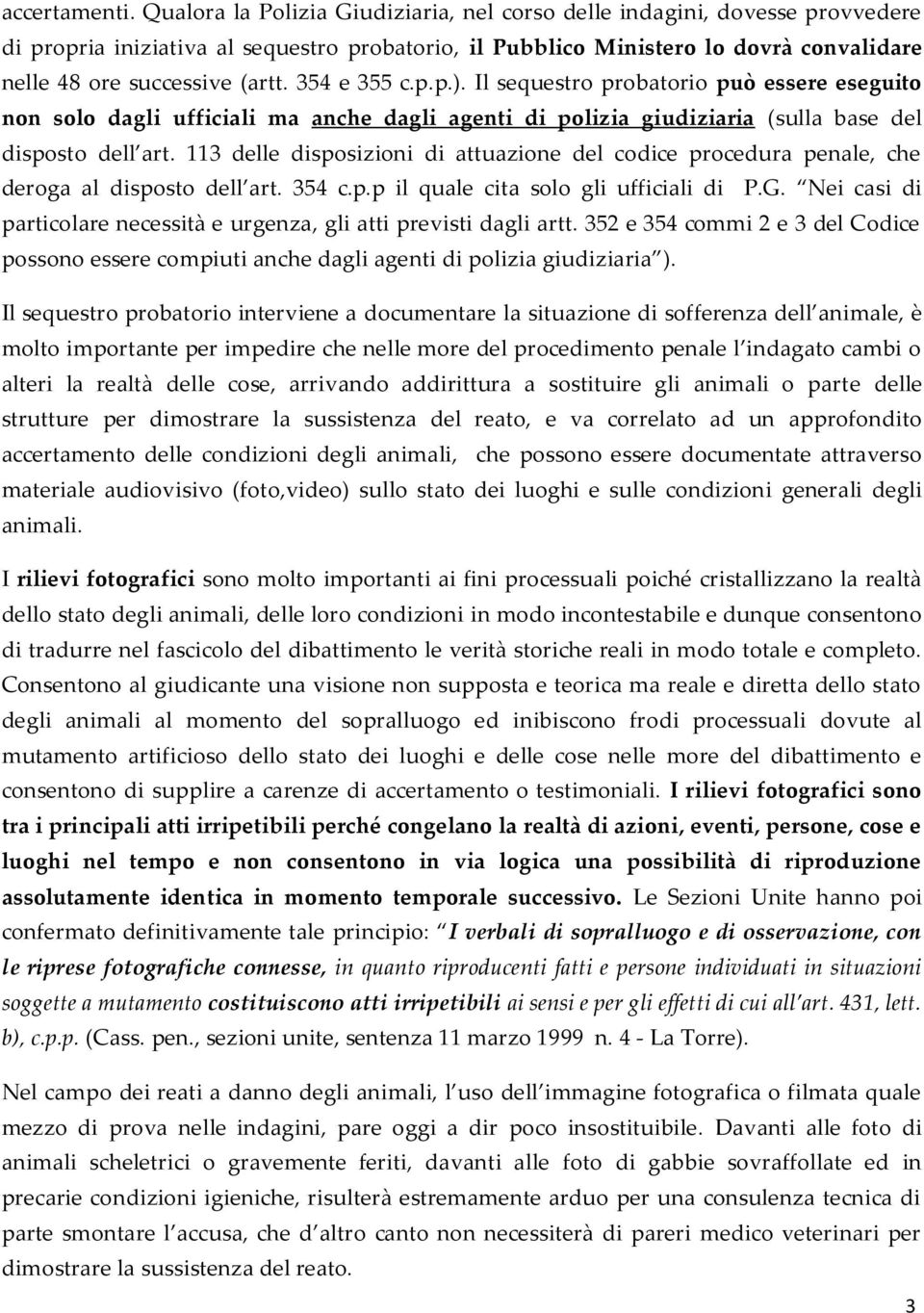 accertamenti. Qualora la Polizia Giudiziaria, nel corso delle indagini, dovesse provvedere di propria iniziativa al sequestro probatorio, il Pubblico Ministero lo dovrà convalidare nelle 48 ore successive (artt. 354 e 355 c.p.p.). Il sequestro probatorio può essere eseguito non solo dagli ufficiali ma anche dagli agenti di polizia giudiziaria (sulla base del disposto dell art. 113 delle disposizioni di attuazione del codice procedura penale, che deroga al disposto dell art. 354 c.p.p il quale cita solo gli ufficiali di P.G. Nei casi di particolare necessità e urgenza, gli atti previsti dagli artt. 352 e 354 commi 2 e 3 del Codice possono essere compiuti anche dagli agenti di polizia giudiziaria ).

Il sequestro probatorio interviene a documentare la situazione di sofferenza dell animale, è molto importante per impedire che nelle more del procedimento penale l indagato cambi o alteri la realtà delle cose, arrivando addirittura a sostituire gli animali o parte delle strutture per dimostrare la sussistenza del reato, e va correlato ad un approfondito accertamento delle condizioni degli animali, che possono essere documentate attraverso materiale audiovisivo (foto,video) sullo stato dei luoghi e sulle condizioni generali degli animali.

I rilievi fotografici sono molto importanti ai fini processuali poiché cristallizzano la realtà dello stato degli animali, delle loro condizioni in modo incontestabile e dunque consentono di tradurre nel fascicolo del dibattimento le verità storiche reali in modo totale e completo. Consentono al giudicante una visione non supposta e teorica ma reale e diretta dello stato degli animali al momento del sopralluogo ed inibiscono frodi processuali dovute al mutamento artificioso dello stato dei luoghi e delle cose nelle more del dibattimento e consentono di supplire a carenze di accertamento o testimoniali. I rilievi fotografici sono tra i principali atti irripetibili perché congelano la realtà di azioni, eventi, persone, cose e luoghi nel tempo e non consentono in via logica una possibilità di riproduzione assolutamente identica in momento temporale successivo. Le Sezioni Unite hanno poi confermato definitivamente tale principio: I verbali di sopralluogo e di osservazione, con le riprese fotografiche connesse, in quanto riproducenti fatti e persone individuati in situazioni soggette a mutamento costituiscono atti irripetibili ai sensi e per gli effetti di cui all art. 431, lett. b), c.p.p. (Cass. pen., sezioni unite, sentenza 11 marzo 1999 n. 4 - La Torre).

Nel campo dei reati a danno degli animali, l uso dell immagine fotografica o filmata quale mezzo di prova nelle indagini, pare oggi a dir poco insostituibile. Davanti alle foto di animali scheletrici o gravemente feriti, davanti alle foto di gabbie sovraffollate ed in precarie condizioni igieniche, risulterà estremamente arduo per una consulenza tecnica di parte smontare l accusa, che d altro canto non necessiterà di pareri medico veterinari per dimostrare la sussistenza del reato.

3